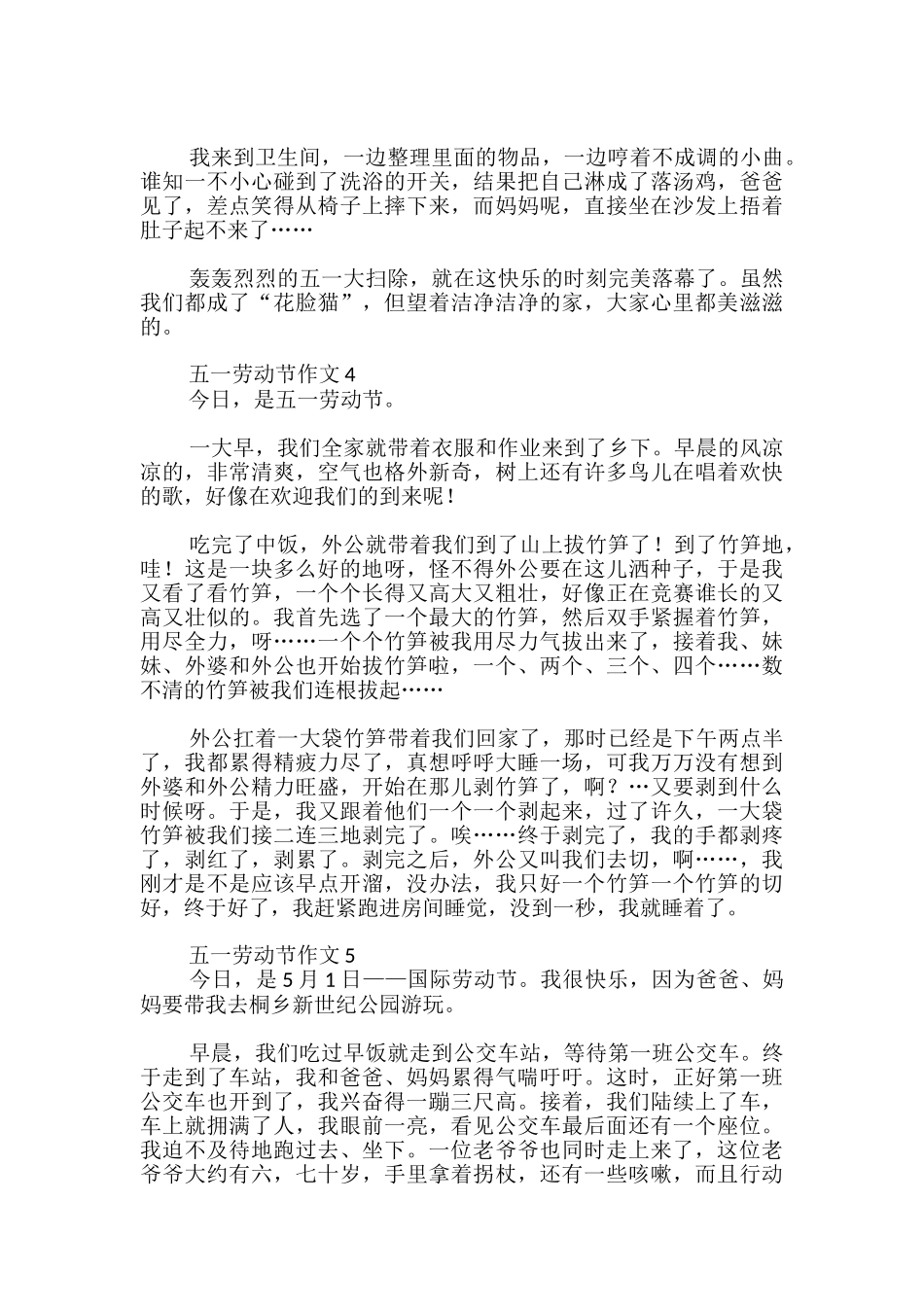 我来到卫生间，一边整理里面的物品，一边哼着不成调的小曲。谁知一不小心碰到了洗浴的开关，结果把自己淋成了落汤鸡，爸爸见了，差点笑得从椅子上摔下来，而妈妈呢，直接坐在沙发上捂着肚子起不来了……

轰轰烈烈的五一大扫除，就在这快乐的时刻完美落幕了。虽然我们都成了“花脸猫”，但望着洁净洁净的家，大家心里都美滋滋的。

五一劳动节作文 4
今日，是五一劳动节。

一大早，我们全家就带着衣服和作业来到了乡下。早晨的风凉凉的，非常清爽，空气也格外新奇，树上还有许多鸟儿在唱着欢快的歌，好像在欢迎我们的到来呢！

吃完了中饭，外公就带着我们到了山上拔竹笋了！到了竹笋地，哇！这是一块多么好的地呀，怪不得外公要在这儿洒种子，于是我又看了看竹笋，一个个长得又高大又粗壮，好像正在竞赛谁长的又高又壮似的。我首先选了一个最大的竹笋，然后双手紧握着竹笋，用尽全力，呀……一个个竹笋被我用尽力气拔出来了，接着我、妹妹、外婆和外公也开始拔竹笋啦，一个、两个、三个、四个……数不清的竹笋被我们连根拔起……

外公扛着一大袋竹笋带着我们回家了，那时已经是下午两点半了，我都累得精疲力尽了，真想呼呼大睡一场，可我万万没有想到外婆和外公精力旺盛，开始在那儿剥竹笋了，啊？…又要剥到什么时候呀。于是，我又跟着他们一个一个剥起来，过了许久，一大袋竹笋被我们接二连三地剥完了。唉……终于剥完了，我的手都剥疼了，剥红了，剥累了。剥完之后，外公又叫我们去切，啊……，我刚才是不是应该早点开溜，没办法，我只好一个竹笋一个竹笋的切好，终于好了，我赶紧跑进房间睡觉，没到一秒，我就睡着了。

五一劳动节作文 5
今日，是 5 月 1 日——国际劳动节。我很快乐，因为爸爸、妈妈要带我去桐乡新世纪公园游玩。

早晨，我们吃过早饭就走到公交车站，等待第一班公交车。终于走到了车站，我和爸爸、妈妈累得气喘吁吁。这时，正好第一班公交车也开到了，我兴奋得一蹦三尺高。接着，我们陆续上了车，车上就拥满了人，我眼前一亮，看见公交车最后面还有一个座位。我迫不及待地跑过去、坐下。一位老爷爷也同时走上来了，这位老爷爷大约有六，七十岁，手里拿着拐杖，还有一些咳嗽，而且行动